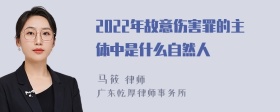 2022年故意伤害罪的主体中是什么自然人

马筱 律师
广东乾厚律师事务所